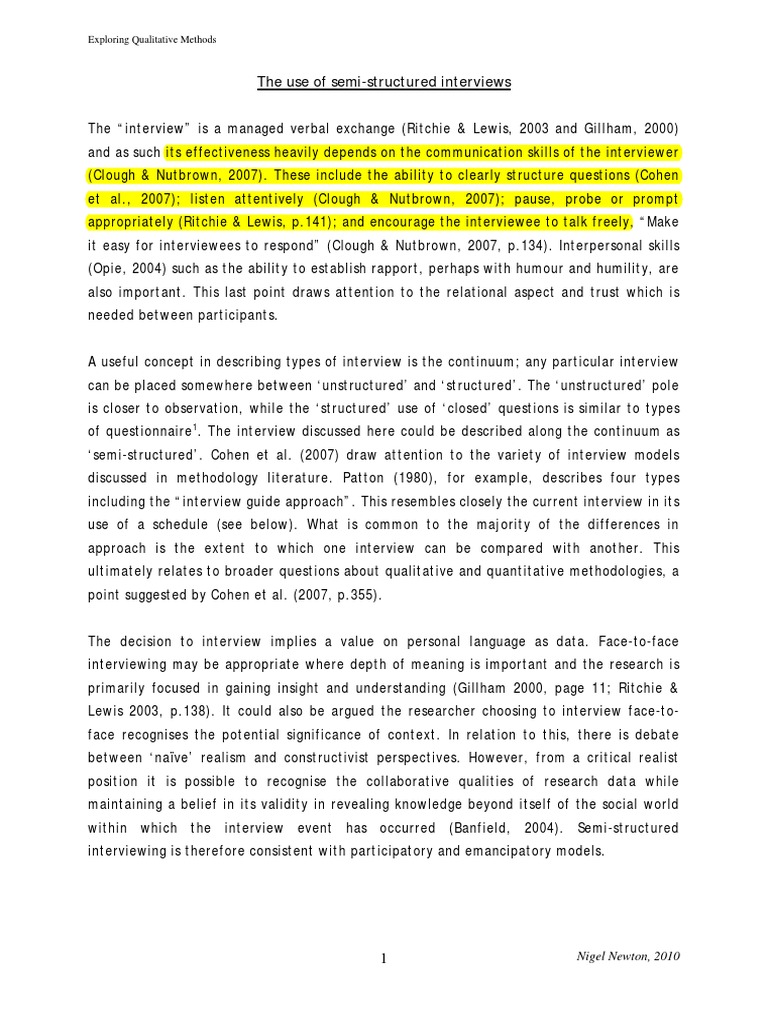 Exploring Qualitative Methods

The use of semi-structured interviews

The "interview" is a managed verbal exchange (Ritchie & Lewis, 2003 and Gillham, 2000) and as such its effectiveness heavily depends on the communication skills of the interviewer (Clough & Nutbrown, 2007). These include the ability to clearly structure questions (Cohen et al., 2007); listen attentively (Clough & Nutbrown, 2007); pause, probe or prompt appropriately (Ritchie & Lewis, p.141); and encourage the interviewee to talk freely, "Make it easy for interviewees to respond" (Clough & Nutbrown, 2007, p.134). Interpersonal skills (Opie, 2004) such as the ability to establish rapport, perhaps with humour and humility, are also important. This last point draws attention to the relational aspect and trust which is needed between participants.

A useful concept in describing types of interview is the continuum; any particular interview can be placed somewhere between 'unstructured' and 'structured'. The 'unstructured' pole is closer to observation, while the 'structured' use of 'closed' questions is similar to types of questionnaire$^1$. The interview discussed here could be described along the continuum as 'semi-structured'. Cohen et al. (2007) draw attention to the variety of interview models discussed in methodology literature. Patton (1980), for example, describes four types including the "interview guide approach". This resembles closely the current interview in its use of a schedule (see below). What is common to the majority of the differences in approach is the extent to which one interview can be compared with another. This ultimately relates to broader questions about qualitative and quantitative methodologies, a point suggested by Cohen et al. (2007, p.355).

The decision to interview implies a value on personal language as data. Face-to-face interviewing may be appropriate where depth of meaning is important and the research is primarily focused in gaining insight and understanding (Gillham 2000, page 11; Ritchie & Lewis 2003, p.138). It could also be argued the researcher choosing to interview face-to-face recognises the potential significance of context. In relation to this, there is debate between 'naïve' realism and constructivist perspectives. However, from a critical realist position it is possible to recognise the collaborative qualities of research data while maintaining a belief in its validity in revealing knowledge beyond itself of the social world within which the interview event has occurred (Banfield, 2004). Semi-structured interviewing is therefore consistent with participatory and emancipatory models.

1

Nigel Newton, 2010